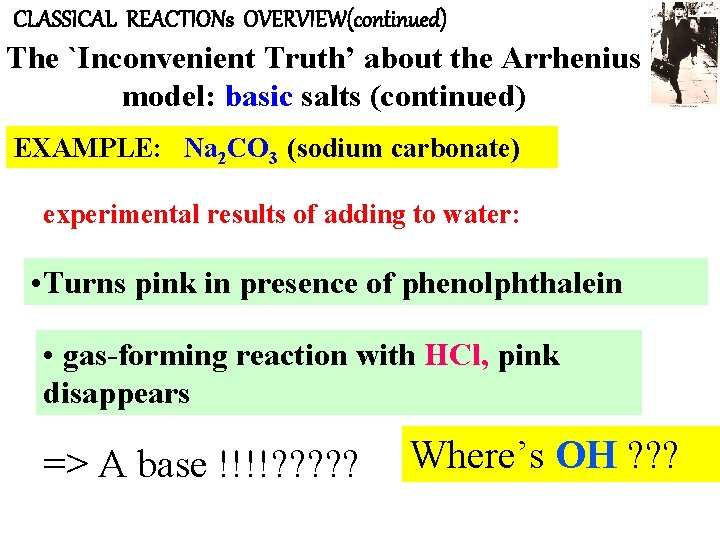 CLASSICAL REACTIONs OVERVIEW(continued)

The `Inconvenient Truth' about the Arrhenius model: basic salts (continued)

EXAMPLE: $Na_2CO_3$ (sodium carbonate)

experimental results of adding to water:

•Turns pink in presence of phenolphthalein

• gas-forming reaction with HCl, pink disappears

=> A base !!!!?????

Where's OH ???